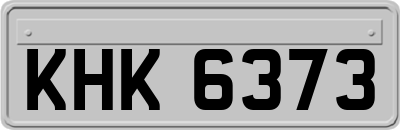 KHK 6373